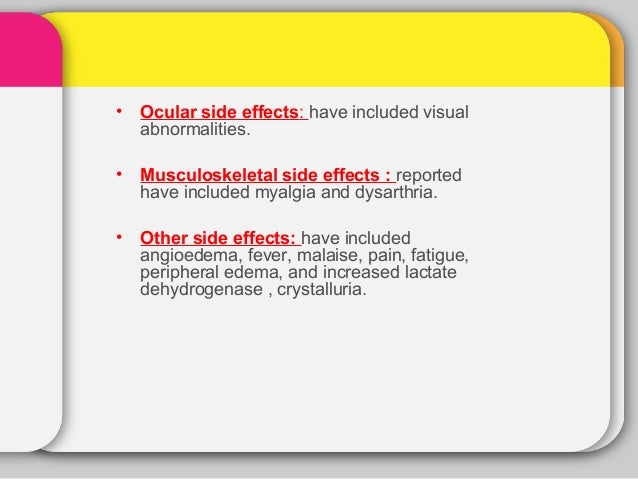 • Ocular side effects: have included visual abnormalities.

• Musculoskeletal side effects : reported have included myalgia and dysarthria.

• Other side effects: have included angioedema, fever, malaise, pain, fatigue, peripheral edema, and increased lactate dehydrogenase , crystalluria.